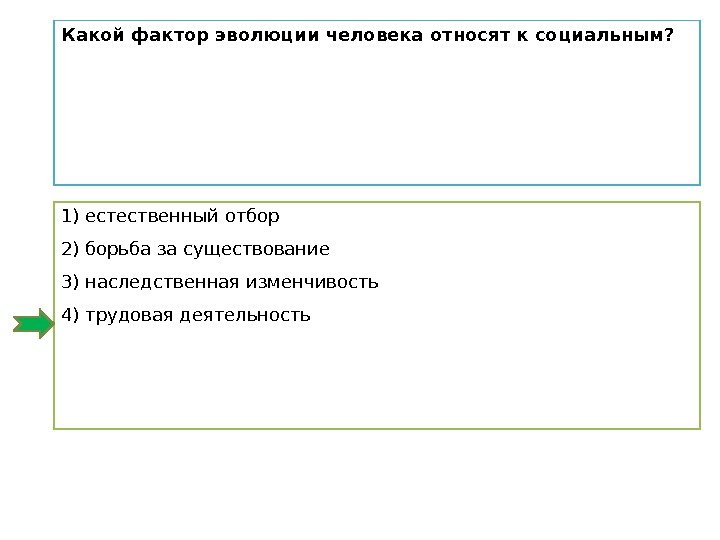 Какой фактор эволюции человека относят к социальным?

1) естественный отбор

2) борьба за существование

3) наследственная изменчивость

4) трудовая деятельность